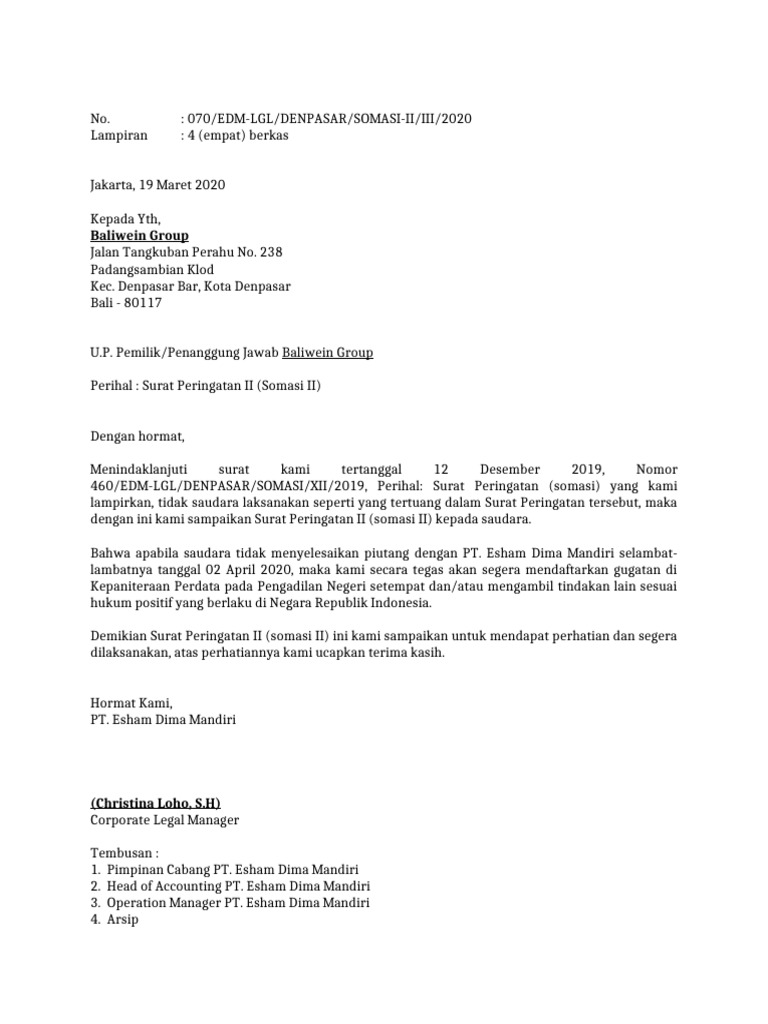 No. : 070/EDM-LGL/DENPASAR/SOMASI-II/III/2020
Lampiran : 4 (empat) berkas

Jakarta, 19 Maret 2020

Kepada Yth,
Baliwein Group
Jalan Tangkuban Perahu No. 238
Padangsambian Klod
Kec. Denpasar Bar, Kota Denpasar
Bali - 80117

U.P. Pemilik/Penanggung Jawab Baliwein Group

Perihal : Surat Peringatan II (Somasi II)

Dengan hormat,

Menindaklanjuti surat kami tertanggal 12 Desember 2019, Nomor 460/EDM-LGL/DENPASAR/SOMASI/XII/2019, Perihal: Surat Peringatan (somasi) yang kami lampirkan, tidak saudara laksanakan seperti yang tertuang dalam Surat Peringatan tersebut, maka dengan ini kami sampaikan Surat Peringatan II (somasi II) kepada saudara.

Bahwa apabila saudara tidak menyelesaikan piutang dengan PT. Esham Dima Mandiri selambat-lambatnya tanggal 02 April 2020, maka kami secara tegas akan segera mendaftarkan gugatan di Kepaniteraan Perdata pada Pengadilan Negeri setempat dan/atau mengambil tindakan lain sesuai hukum positif yang berlaku di Negara Republik Indonesia.

Demikian Surat Peringatan II (somasi II) ini kami sampaikan untuk mendapat perhatian dan segera dilaksanakan, atas perhatiannya kami ucapkan terima kasih.

Hormat Kami,
PT. Esham Dima Mandiri

(Christina Loho, S.H)
Corporate Legal Manager

Tembusan :
1. Pimpinan Cabang PT. Esham Dima Mandiri
2. Head of Accounting PT. Esham Dima Mandiri
3. Operation Manager PT. Esham Dima Mandiri
4. Arsip